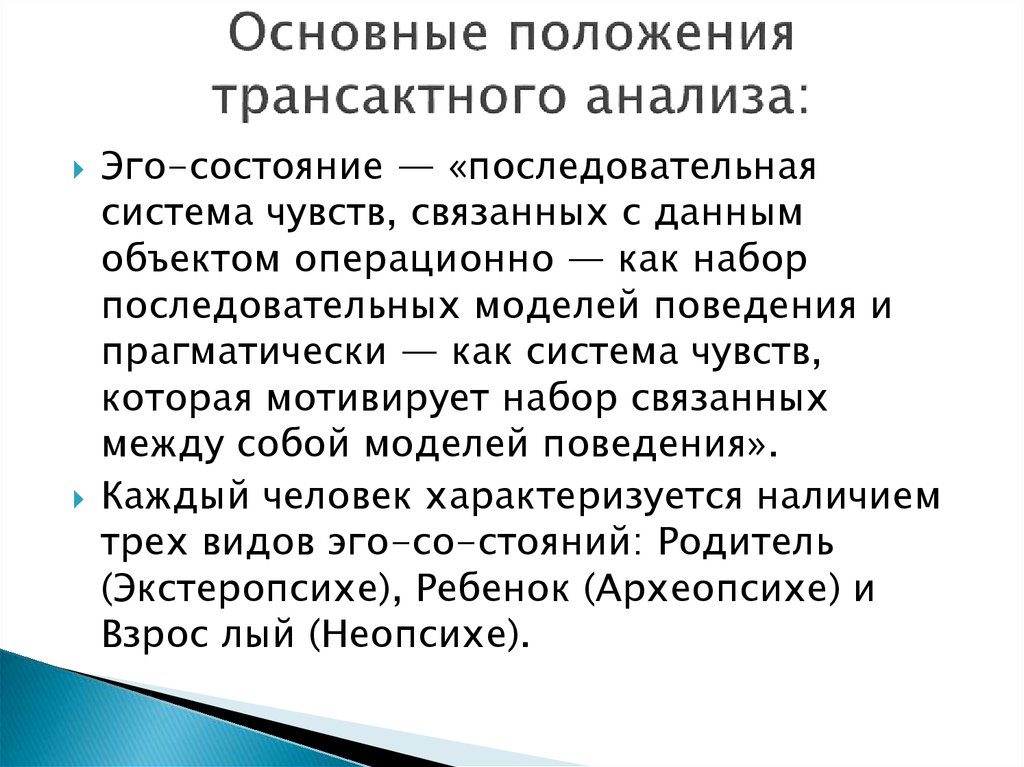 Основные положения трансактного анализа:

Эго-состояние — «последовательная система чувств, связанных с данным объектом операционно — как набор последовательных моделей поведения и прагматически — как система чувств, которая мотивирует набор связанных между собой моделей поведения».

Каждый человек характеризуется наличием трех видов эго-со-стояний: Родитель (Экстеропсихе), Ребенок (Археопсихе) и Взрос лый (Неопсихе).